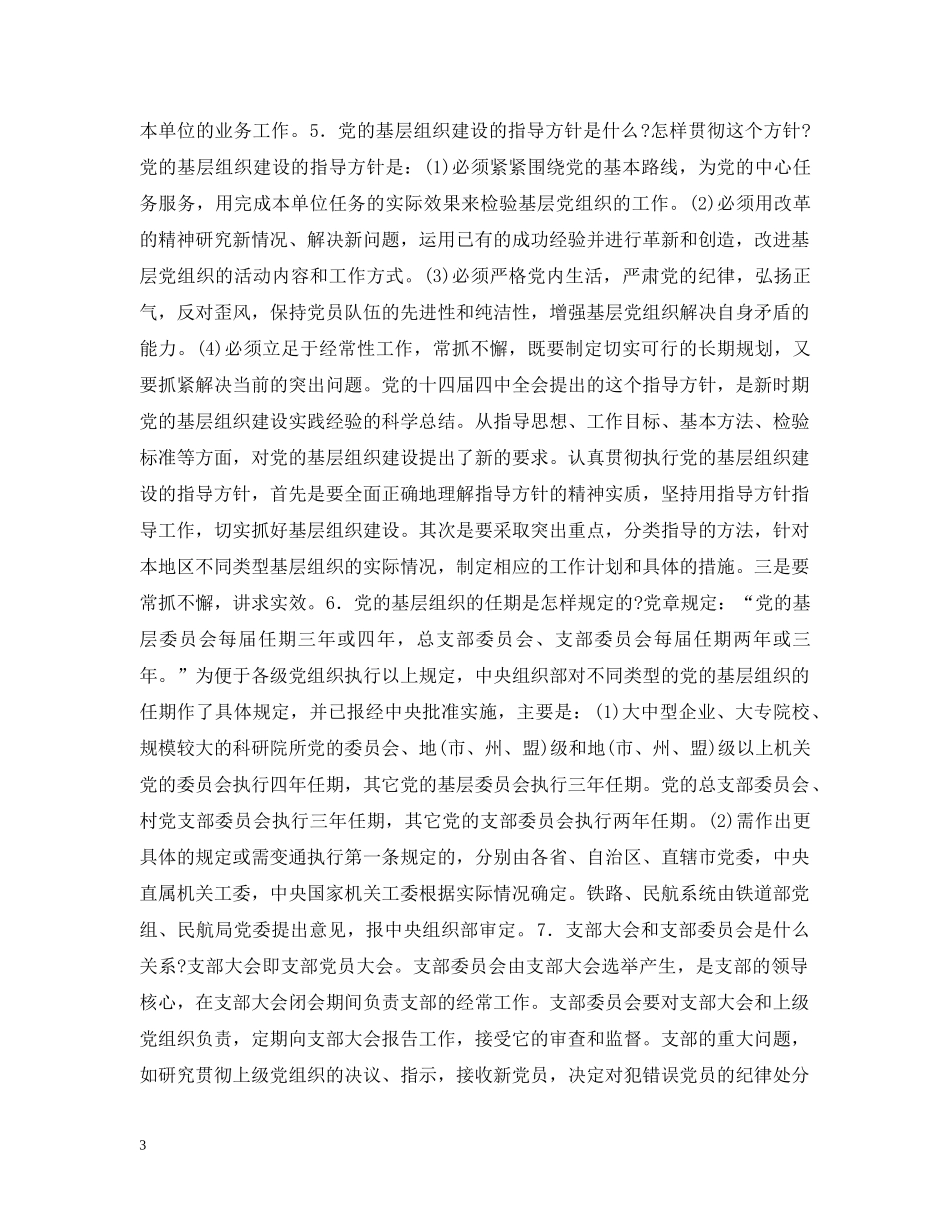 本单位的业务工作。5．党的基层组织建设的指导方针是什么?怎样贯彻这个方针?党的基层组织建设的指导方针是：(1)必须紧紧围绕党的基本路线，为党的中心任务服务，用完成本单位任务的实际效果来检验基层党组织的工作。(2)必须用改革的精神研究新情况、解决新问题，运用已有的成功经验并进行革新和创造，改进基层党组织的活动内容和工作方式。(3)必须严格党内生活，严肃党的纪律，弘扬正气，反对歪风，保持党员队伍的先进性和纯洁性，增强基层党组织解决自身矛盾的能力。(4)必须立足于经常性工作，常抓不懈，既要制定切实可行的长期规划，又要抓紧解决当前的突出问题。党的十四届四中全会提出的这个指导方针，是新时期党的基层组织建设实践经验的科学总结。从指导思想、工作目标、基本方法、检验标准等方面，对党的基层组织建设提出了新的要求。认真贯彻执行党的基层组织建设的指导方针，首先是要全面正确地理解指导方针的精神实质，坚持用指导方针指导工作，切实抓好基层组织建设。其次是要采取突出重点，分类指导的方法，针对本地区不同类型基层组织的实际情况，制定相应的工作计划和具体的措施。三是要常抓不懈，讲求实效。6．党的基层组织的任期是怎样规定的?党章规定：“党的基层委员会每届任期三年或四年，总支部委员会、支部委员会每届任期两年或三年。”为便于各级党组织执行以上规定，中央组织部对不同类型的党的基层组织的任期作了具体规定，并已报经中央批准实施，主要是：(1)大中型企业、大专院校、规模较大的科研院所党的委员会、地(市、州、盟)级和地(市、州、盟)级以上机关党的委员会执行四年任期，其它党的基层委员会执行三年任期。党的总支部委员会、村党支部委员会执行三年任期，其它党的支部委员会执行两年任期。(2)需作出更具体的规定或需变通执行第一条规定的，分别由各省、自治区、直辖市党委，中央直属机关工委，中央国家机关工委根据实际情况确定。铁路、民航系统由铁道部党组、民航局党委提出意见，报中央组织部审定。7．支部大会和支部委员会是什么关系?支部大会即支部党员大会。支部委员会由支部大会选举产生，是支部的领导核心，在支部大会闭会期间负责支部的经常工作。支部委员会要对支部大会和上级党组织负责，定期向支部大会报告工作，接受它的审查和监督。支部的重大问题，如研究贯彻上级党组织的决议、指示，接收新党员，决定对犯错误党员的纪律处分

3